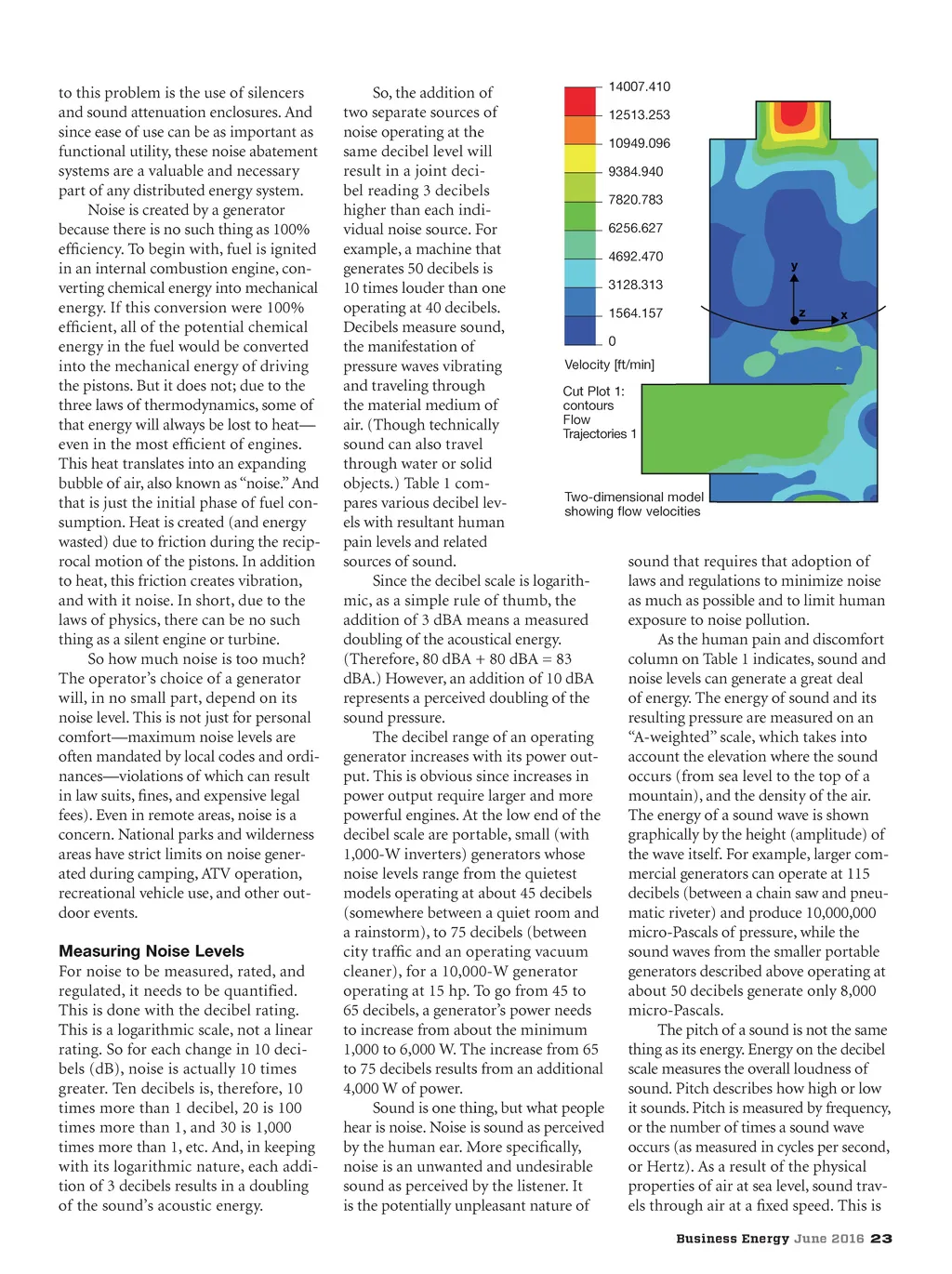 to this problem is the use of silencers and sound attenuation enclosures. And since ease of use can be as important as functional utility, these noise abatement systems are a valuable and necessary part of any distributed energy system.

Noise is created by a generator because there is no such thing as 100% efficiency. To begin with, fuel is ignited in an internal combustion engine, converting chemical energy into mechanical energy. If this conversion were 100% efficient, all of the potential chemical energy in the fuel would be converted into the mechanical energy of driving the pistons. But it does not; due to the three laws of thermodynamics, some of that energy will always be lost to heat—even in the most efficient of engines. This heat translates into an expanding bubble of air, also known as "noise." And that is just the initial phase of fuel consumption. Heat is created (and energy wasted) due to friction during the reciprocal motion of the pistons. In addition to heat, this friction creates vibration, and with it noise. In short, due to the laws of physics, there can be no such thing as a silent engine or turbine.

So how much noise is too much? The operator's choice of a generator will, in no small part, depend on its noise level. This is not just for personal comfort—maximum noise levels are often mandated by local codes and ordinances—violations of which can result in law suits, fines, and expensive legal fees). Even in remote areas, noise is a concern. National parks and wilderness areas have strict limits on noise generated during camping, ATV operation, recreational vehicle use, and other outdoor events.

Measuring Noise Levels
For noise to be measured, rated, and regulated, it needs to be quantified. This is done with the decibel rating. This is a logarithmic scale, not a linear rating. So for each change in 10 decibels (dB), noise is actually 10 times greater. Ten decibels is, therefore, 10 times more than 1 decibel, 20 is 100 times more than 1, and 30 is 1,000 times more than 1, etc. And, in keeping with its logarithmic nature, each addition of 3 decibels results in a doubling of the sound's acoustic energy.

So, the addition of two separate sources of noise operating at the same decibel level will result in a joint decibel reading 3 decibels higher than each individual noise source. For example, a machine that generates 50 decibels is 10 times louder than one operating at 40 decibels. Decibels measure sound, the manifestation of pressure waves vibrating and traveling through the material medium of air. (Though technically sound can also travel through water or solid objects.) Table 1 compares various decibel levels with resultant human pain levels and related sources of sound.

Since the decibel scale is logarithmic, as a simple rule of thumb, the addition of 3 dBA means a measured doubling of the acoustical energy. (Therefore, 80 dBA + 80 dBA = 83 dBA.) However, an addition of 10 dBA represents a perceived doubling of the sound pressure.

The decibel range of an operating generator increases with its power output. This is obvious since increases in power output require larger and more powerful engines. At the low end of the decibel scale are portable, small (with 1,000-W inverters) generators whose noise levels range from the quietest models operating at about 45 decibels (somewhere between a quiet room and a rainstorm), to 75 decibels (between city traffic and an operating vacuum cleaner), for a 10,000-W generator operating at 15 hp. To go from 45 to 65 decibels, a generator's power needs to increase from about the minimum 1,000 to 6,000 W. The increase from 65 to 75 decibels results from an additional 4,000 W of power.

Sound is one thing, but what people hear is noise. Noise is sound as perceived by the human ear. More specifically, noise is an unwanted and undesirable sound as perceived by the listener. It is the potentially unpleasant nature of

14007.410
12513.253
10949.096
9384.940
7820.783
6256.627
4692.470
3128.313
1564.157
0
Velocity [ft/min]

Cut Plot 1: contours
Flow Trajectories 1

y
z
x

Two-dimensional model showing flow velocities

sound that requires that adoption of laws and regulations to minimize noise as much as possible and to limit human exposure to noise pollution.

As the human pain and discomfort column on Table 1 indicates, sound and noise levels can generate a great deal of energy. The energy of sound and its resulting pressure are measured on an "A-weighted" scale, which takes into account the elevation where the sound occurs (from sea level to the top of a mountain), and the density of the air. The energy of a sound wave is shown graphically by the height (amplitude) of the wave itself. For example, larger commercial generators can operate at 115 decibels (between a chain saw and pneumatic riveter) and produce 10,000,000 micro-Pascals of pressure, while the sound waves from the smaller portable generators described above operating at about 50 decibels generate only 8,000 micro-Pascals.

The pitch of a sound is not the same thing as its energy. Energy on the decibel scale measures the overall loudness of sound. Pitch describes how high or low it sounds. Pitch is measured by frequency, or the number of times a sound wave occurs (as measured in cycles per second, or Hertz). As a result of the physical properties of air at sea level, sound travels through air at a fixed speed. This is

Business Energy June 2016 23